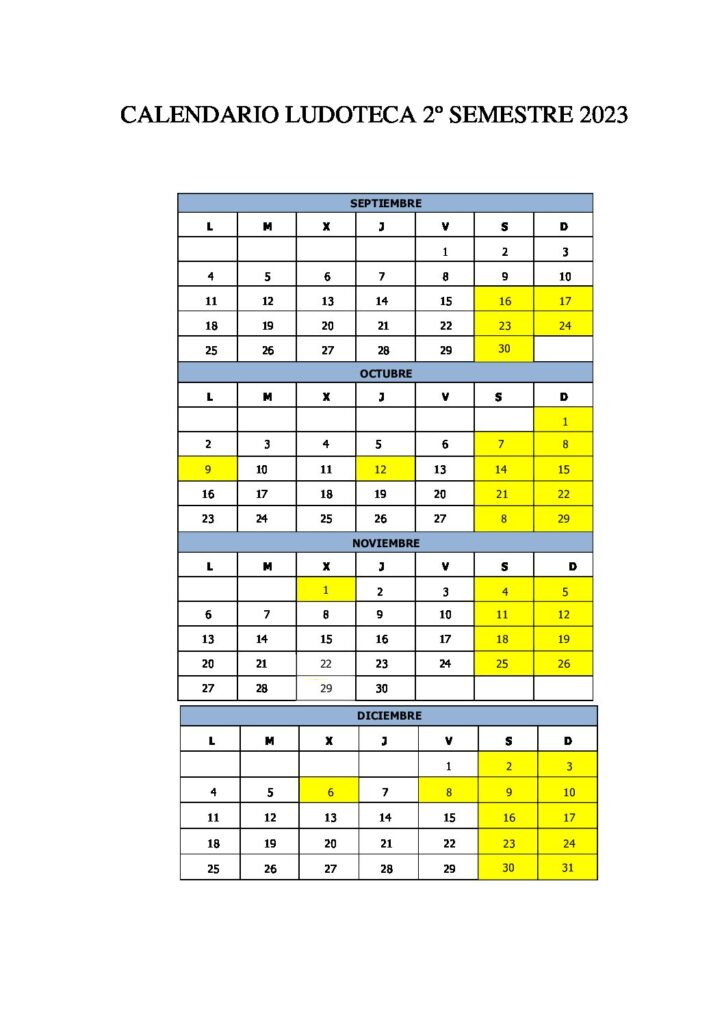 CALENDARIO LUDOTECA 2º SEMESTRE 2023

| SEPTIEMBRE | | | | | | |
|---|---|---|---|---|---|---|
| L | M | X | J | V | S | D |
| | | | | 1 | 2 | 3 |
| 4 | 5 | 6 | 7 | 8 | 9 | 10 |
| 11 | 12 | 13 | 14 | 15 | 16 | 17 |
| 18 | 19 | 20 | 21 | 22 | 23 | 24 |
| 25 | 26 | 27 | 28 | 29 | 30 | |

| OCTUBRE | | | | | | |
|---|---|---|---|---|---|---|
| L | M | X | J | V | S | D |
| | | | | | | 1 |
| 2 | 3 | 4 | 5 | 6 | 7 | 8 |
| 9 | 10 | 11 | 12 | 13 | 14 | 15 |
| 16 | 17 | 18 | 19 | 20 | 21 | 22 |
| 23 | 24 | 25 | 26 | 27 | 8 | 29 |

| NOVIEMBRE | | | | | | |
|---|---|---|---|---|---|---|
| L | M | X | J | V | S | D |
| | | 1 | 2 | 3 | 4 | 5 |
| 6 | 7 | 8 | 9 | 10 | 11 | 12 |
| 13 | 14 | 15 | 16 | 17 | 18 | 19 |
| 20 | 21 | 22 | 23 | 24 | 25 | 26 |
| 27 | 28 | 29 | 30 | | | |

| DICIEMBRE | | | | | | |
|---|---|---|---|---|---|---|
| L | M | X | J | V | S | D |
| | | | | 1 | 2 | 3 |
| 4 | 5 | 6 | 7 | 8 | 9 | 10 |
| 11 | 12 | 13 | 14 | 15 | 16 | 17 |
| 18 | 19 | 20 | 21 | 22 | 23 | 24 |
| 25 | 26 | 27 | 28 | 29 | 30 | 31 |